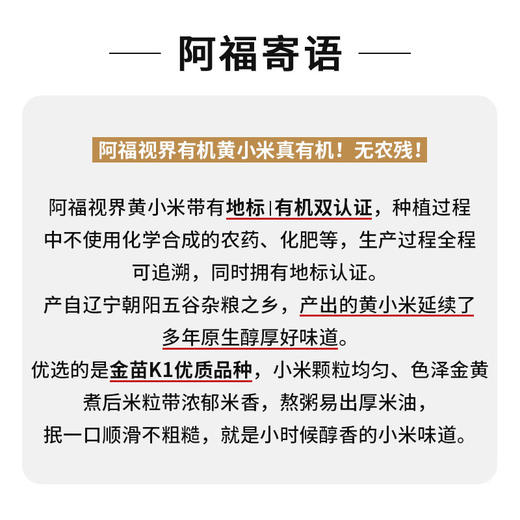 阿福寄语

阿福视界有机黄小米真有机！无农残！

阿福视界黄小米带有地标|有机双认证，种植过程中不使用化学合成的农药、化肥等，生产过程全程可追溯，同时拥有地标认证。
产自辽宁朝阳五谷杂粮之乡，产出的黄小米延续了多年原生醇厚好味道。
优选的是金苗K1优质品种，小米颗粒均匀、色泽金黄煮后米粒带浓郁米香，熬粥易出厚米油，抿一口顺滑不粗糙，就是小时候醇香的小米味道。